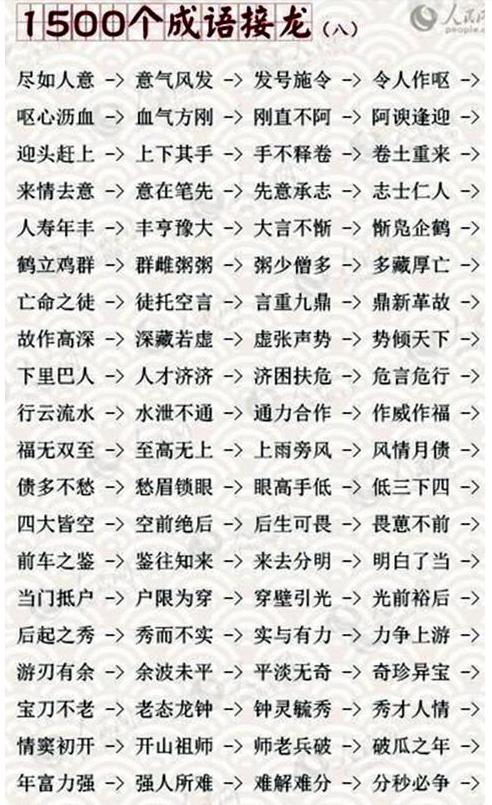 1500个成语接龙（八）

人民网 people.cn

尽如人意 -> 意气风发 -> 发号施令 -> 令人作呕 ->
呕心沥血 -> 血气方刚 -> 刚直不阿 -> 阿谀逢迎 ->
迎头赶上 -> 上下其手 -> 手不释卷 -> 卷土重来 ->
来情去意 -> 意在笔先 -> 先意承志 -> 志士仁人 ->
人寿年丰 -> 丰亨豫大 -> 大言不惭 -> 惭凫企鹤 ->
鹤立鸡群 -> 群雌粥粥 -> 粥少僧多 -> 多藏厚亡 ->
亡命之徒 -> 徒托空言 -> 言重九鼎 -> 鼎新革故 ->
故作高深 -> 深藏若虚 -> 虚张声势 -> 势倾天下 ->
下里巴人 -> 人才济济 -> 济困扶危 -> 危言危行 ->
行云流水 -> 水泄不通 -> 通力合作 -> 作威作福 ->
福无双至 -> 至高无上 -> 上雨旁风 -> 风情月债 ->
债多不愁 -> 愁眉锁眼 -> 眼高手低 -> 低三下四 ->
四大皆空 -> 空前绝后 -> 后生可畏 -> 畏葸不前 ->
前车之鉴 -> 鉴往知来 -> 来去分明 -> 明白了当 ->
当门抵户 -> 户限为穿 -> 穿壁引光 -> 光前裕后 ->
后起之秀 -> 秀而不实 -> 实与有力 -> 力争上游 ->
游刃有余 -> 余波未平 -> 平淡无奇 -> 奇珍异宝 ->
宝刀不老 -> 老态龙钟 -> 钟灵毓秀 -> 秀才人情 ->
情窦初开 -> 开山祖师 -> 师老兵破 -> 破瓜之年 ->
年富力强 -> 强人所难 -> 难解难分 -> 分秒必争 ->